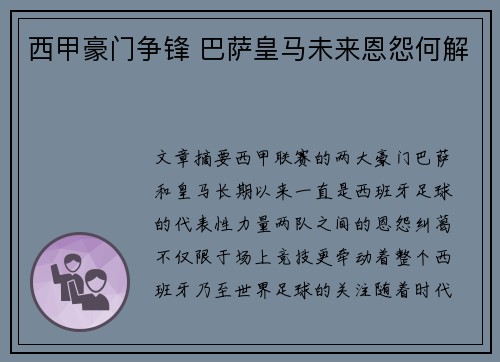 西甲豪门争锋 巴萨皇马未来恩怨何解

文章摘要西甲联赛的两大豪门巴萨和皇马长期以来一直是西班牙足球的代表性力量两队之间的恩怨纠葛不仅限于场上竞技更牵动着整个西班牙乃至世界足球的关注随着时代